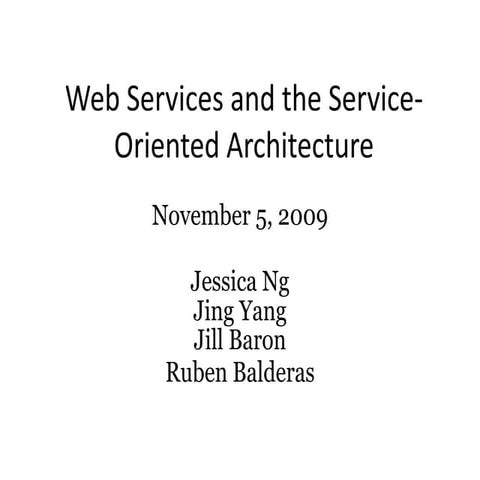 Web Services and the Service-Oriented Architecture

November 5, 2009

Jessica Ng
Jing Yang
Jill Baron
Ruben Balderas